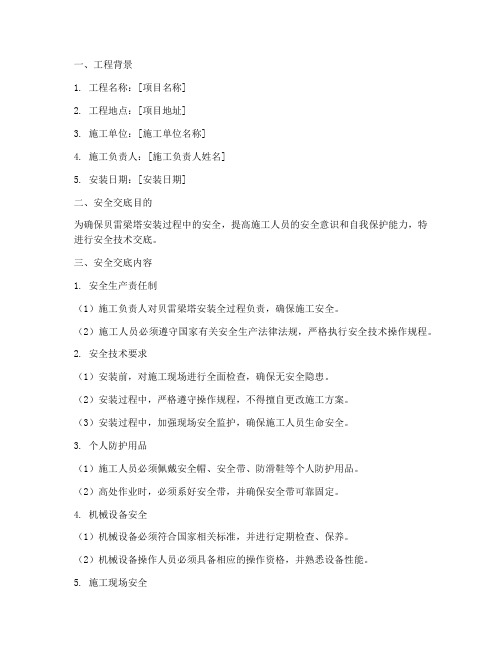 一、工程背景

1. 工程名称：[项目名称]

2. 工程地点：[项目地址]

3. 施工单位：[施工单位名称]

4. 施工负责人：[施工负责人姓名]

5. 安装日期：[安装日期]

二、安全交底目的

为确保贝雷梁塔安装过程中的安全，提高施工人员的安全意识和自我保护能力，特进行安全技术交底。

三、安全交底内容

1. 安全生产责任制

（1）施工负责人对贝雷梁塔安装全过程负责，确保施工安全。

（2）施工人员必须遵守国家有关安全生产法律法规，严格执行安全技术操作规程。

2. 安全技术要求

（1）安装前，对施工现场进行全面检查，确保无安全隐患。

（2）安装过程中，严格遵守操作规程，不得擅自更改施工方案。

（3）安装过程中，加强现场安全监护，确保施工人员生命安全。

3. 个人防护用品

（1）施工人员必须佩戴安全帽、安全带、防滑鞋等个人防护用品。

（2）高处作业时，必须系好安全带，并确保安全带可靠固定。

4. 机械设备安全

（1）机械设备必须符合国家相关标准，并进行定期检查、保养。

（2）机械设备操作人员必须具备相应的操作资格，并熟悉设备性能。

5. 施工现场安全